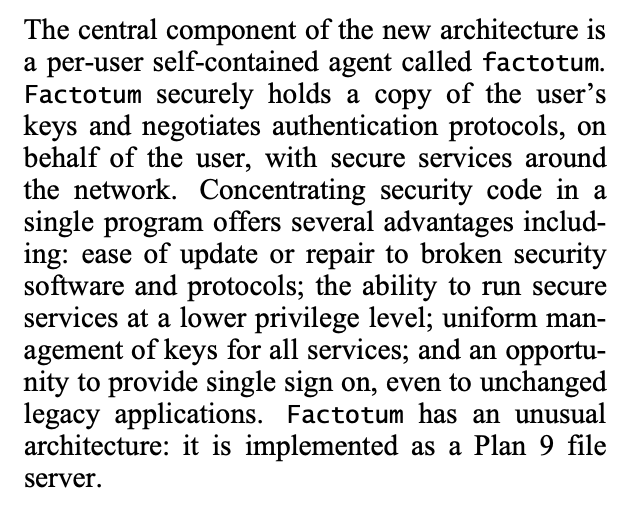 The central component of the new architecture is a per-user self-contained agent called factotum. Factotum securely holds a copy of the user's keys and negotiates authentication protocols, on behalf of the user, with secure services around the network. Concentrating security code in a single program offers several advantages including: ease of update or repair to broken security software and protocols; the ability to run secure services at a lower privilege level; uniform management of keys for all services; and an opportunity to provide single sign on, even to unchanged legacy applications. Factotum has an unusual architecture: it is implemented as a Plan 9 file server.